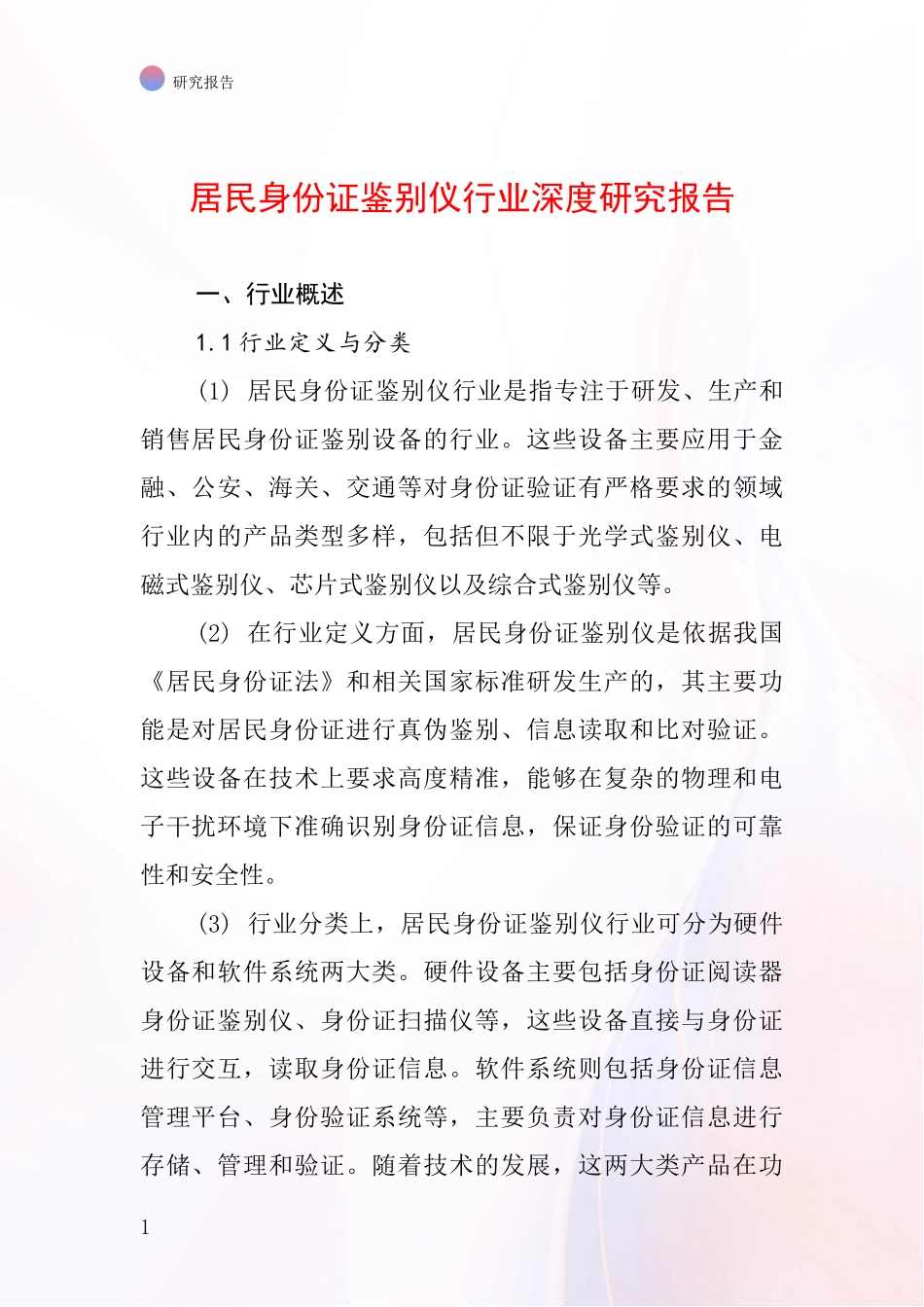 研究报告

居民身份证鉴别仪行业深度研究报告

一、行业概述

1.1 行业定义与分类

(1) 居民身份证鉴别仪行业是指专注于研发、生产和销售居民身份证鉴别设备的行业。这些设备主要应用于金融、公安、海关、交通等对身份证验证有严格要求的领域行业内的产品类型多样，包括但不限于光学式鉴别仪、电磁式鉴别仪、芯片式鉴别仪以及综合式鉴别仪等。

(2) 在行业定义方面，居民身份证鉴别仪是依据我国《居民身份证法》和相关国家标准研发生产的，其主要功能是对居民身份证进行真伪鉴别、信息读取和比对验证。这些设备在技术上要求高度精准，能够在复杂的物理和电子干扰环境下准确识别身份证信息，保证身份验证的可靠性和安全性。

(3) 行业分类上，居民身份证鉴别仪行业可分为硬件设备和软件系统两大类。硬件设备主要包括身份证阅读器身份证鉴别仪、身份证扫描仪等，这些设备直接与身份证进行交互，读取身份证信息。软件系统则包括身份证信息管理平台、身份验证系统等，主要负责对身份证信息进行存储、管理和验证。随着技术的发展，这两大类产品在功

1